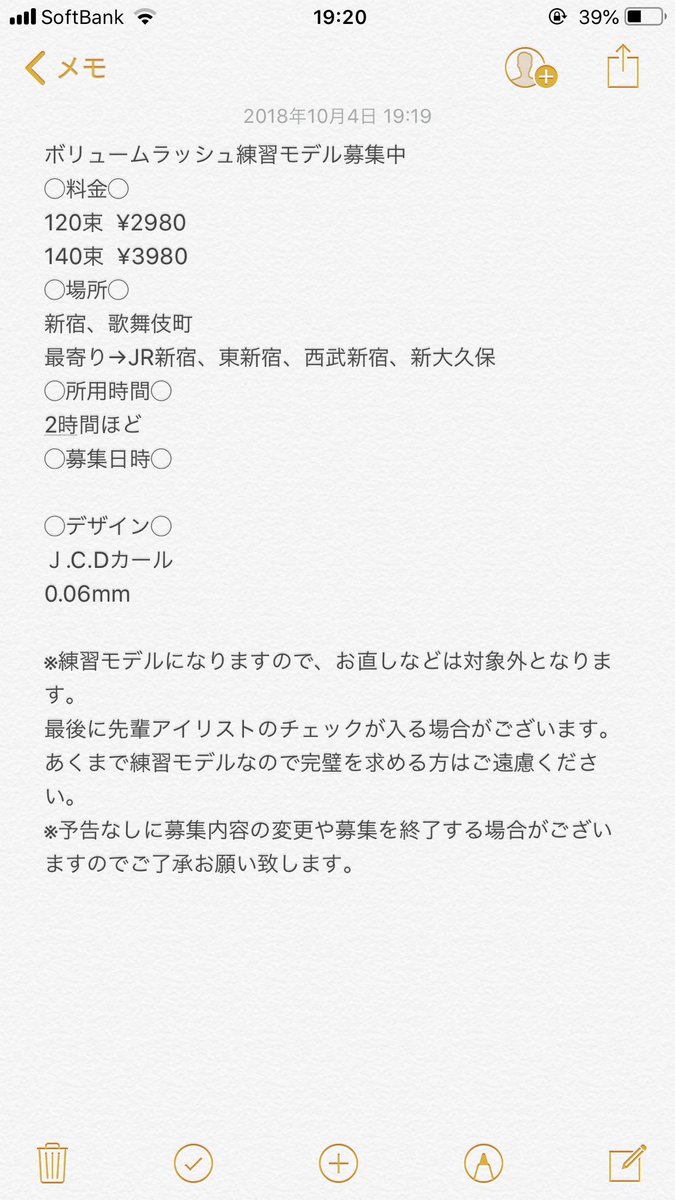 SoftBank 19:20 39%

メモ

2018年10月4日 19:19

ボリュームラッシュ練習モデル募集中
◯料金◯
120束 ¥2980
140束 ¥3980
◯場所◯
新宿、歌舞伎町
最寄り→JR新宿、東新宿、西武新宿、新大久保
◯所用時間◯
2時間ほど
◯募集日時◯

◯デザイン◯
J.C.Dカール
0.06mm

※練習モデルになりますので、お直しなどは対象外となります。
最後に先輩アイリストのチェックが入る場合がございます。
あくまで練習モデルなので完璧を求める方はご遠慮ください。
※予告なしに募集内容の変更や募集を終了する場合がございますのでご了承お願い致します。